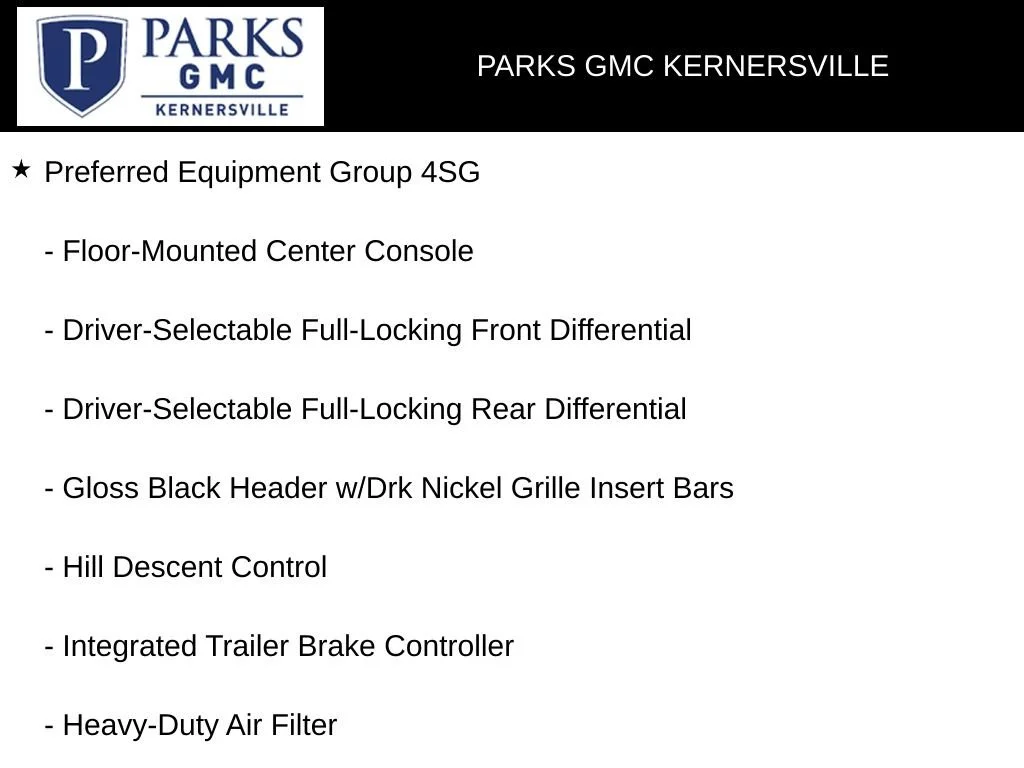 P PARKS GMC KERNERSVILLE

PARKS GMC KERNERSVILLE

★ Preferred Equipment Group 4SG

- Floor-Mounted Center Console

- Driver-Selectable Full-Locking Front Differential

- Driver-Selectable Full-Locking Rear Differential

- Gloss Black Header w/Drk Nickel Grille Insert Bars

- Hill Descent Control

- Integrated Trailer Brake Controller

- Heavy-Duty Air Filter